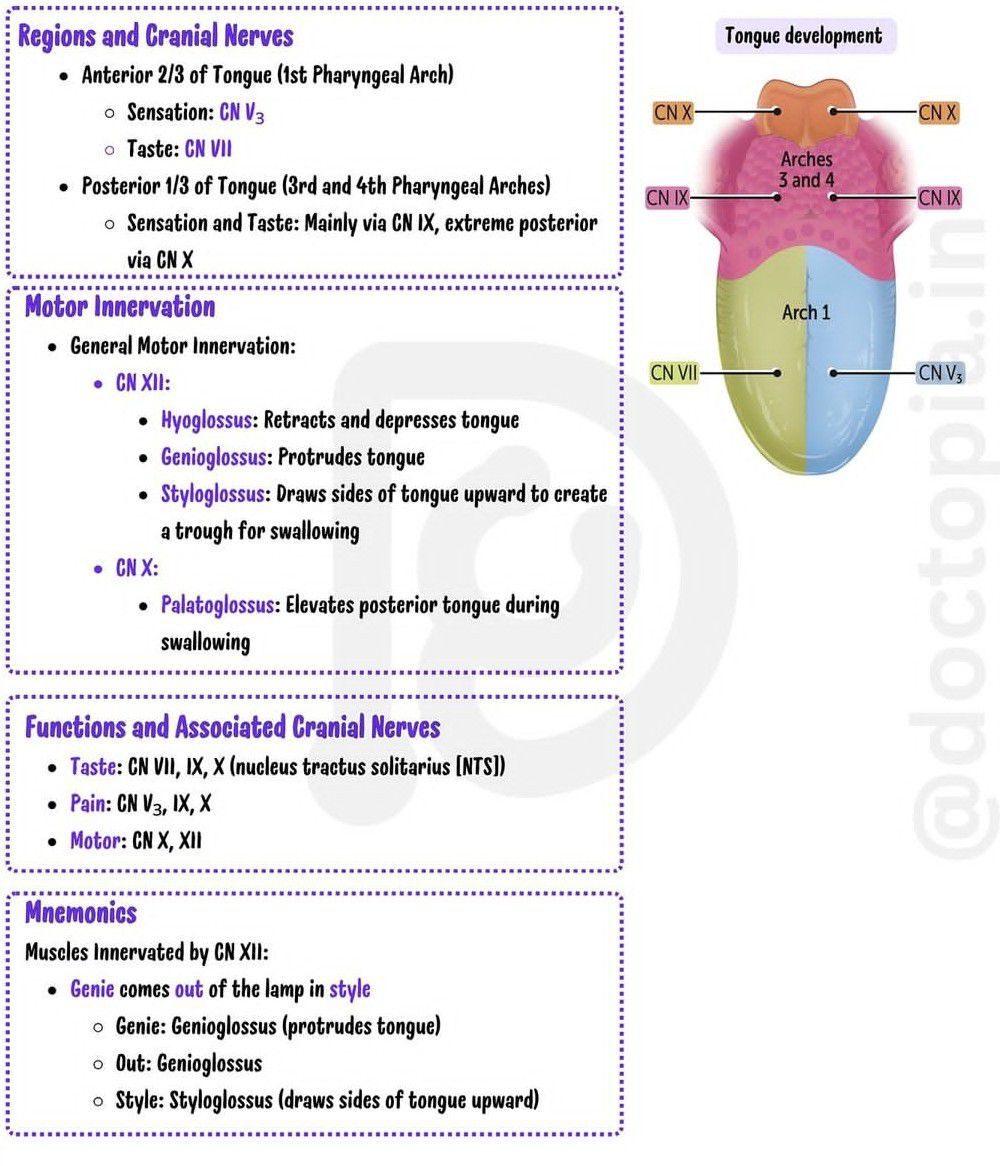 Regions and Cranial Nerves

- Anterior 2/3 of Tongue (1st Pharyngeal Arch)
  - Sensation: CN $V_3$
  - Taste: CN VII
- Posterior 1/3 of Tongue (3rd and 4th Pharyngeal Arches)
  - Sensation and Taste: Mainly via CN IX, extreme posterior via CN X

Motor Innervation

- General Motor Innervation:
  - CN XII:
    - Hyoglossus: Retracts and depresses tongue
    - Genioglossus: Protrudes tongue
    - Styloglossus: Draws sides of tongue upward to create a trough for swallowing
  - CN X:
    - Palatoglossus: Elevates posterior tongue during swallowing

Functions and Associated Cranial Nerves

- Taste: CN VII, IX, X (nucleus tractus solitarius [NTS])
- Pain: CN $V_3$, IX, X
- Motor: CN X, XII

Mnemonics

Muscles Innervated by CN XII:

- Genie comes out of the lamp in style
  - Genie: Genioglossus (protrudes tongue)
  - Out: Genioglossus
  - Style: Styloglossus (draws sides of tongue upward)

Tongue development

CN X
CN X
Arches 3 and 4
CN IX
CN IX
Arch 1
CN VII
CN $V_3$

@doctopia.in